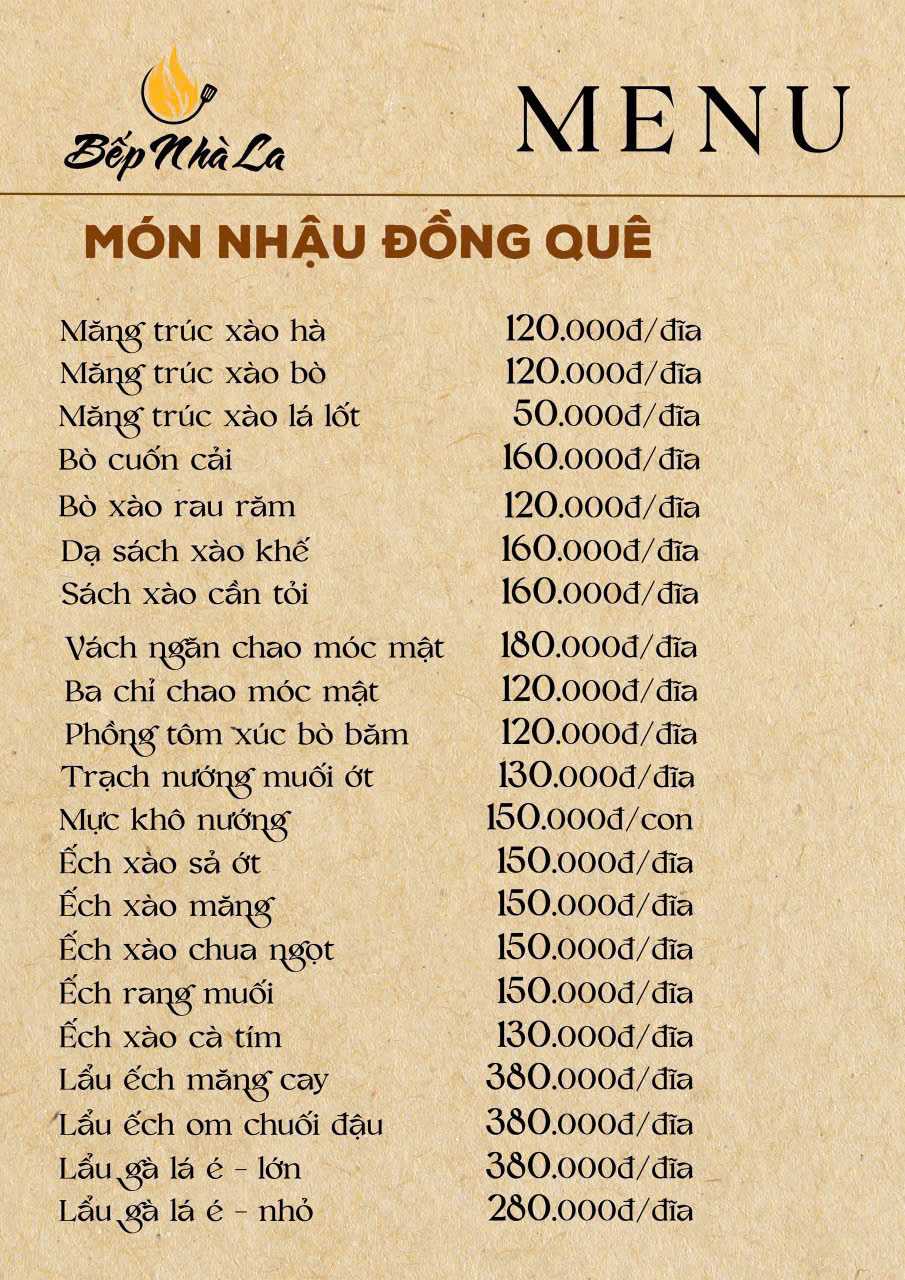 Bếp Nhà La

MENU

MÓN NHẬU ĐỒNG QUÊ

| | |
|---|---|
| Măng trúc xào hà | 120.000đ/đĩa |
| Măng trúc xào bò | 120.000đ/đĩa |
| Măng trúc xào lá lốt | 50.000đ/đĩa |
| Bò cuốn cải | 160.000đ/đĩa |
| Bò xào rau răm | 120.000đ/đĩa |
| Dạ sách xào khế | 160.000đ/đĩa |
| Sách xào cần tỏi | 160.000đ/đĩa |
| Vách ngăn chao móc mật | 180.000đ/đĩa |
| Ba chỉ chao móc mật | 120.000đ/đĩa |
| Phồng tôm xúc bò băm | 120.000đ/đĩa |
| Trạch nướng muối ớt | 130.000đ/đĩa |
| Mực khô nướng | 150.000đ/con |
| Ếch xào sả ớt | 150.000đ/đĩa |
| Ếch xào măng | 150.000đ/đĩa |
| Ếch xào chua ngọt | 150.000đ/đĩa |
| Ếch rang muối | 150.000đ/đĩa |
| Ếch xào cà tím | 130.000đ/đĩa |
| Lẩu ếch măng cay | 380.000đ/đĩa |
| Lẩu ếch om chuối đậu | 380.000đ/đĩa |
| Lẩu gà lá é - lớn | 380.000đ/đĩa |
| Lẩu gà lá é - nhỏ | 280.000đ/đĩa |